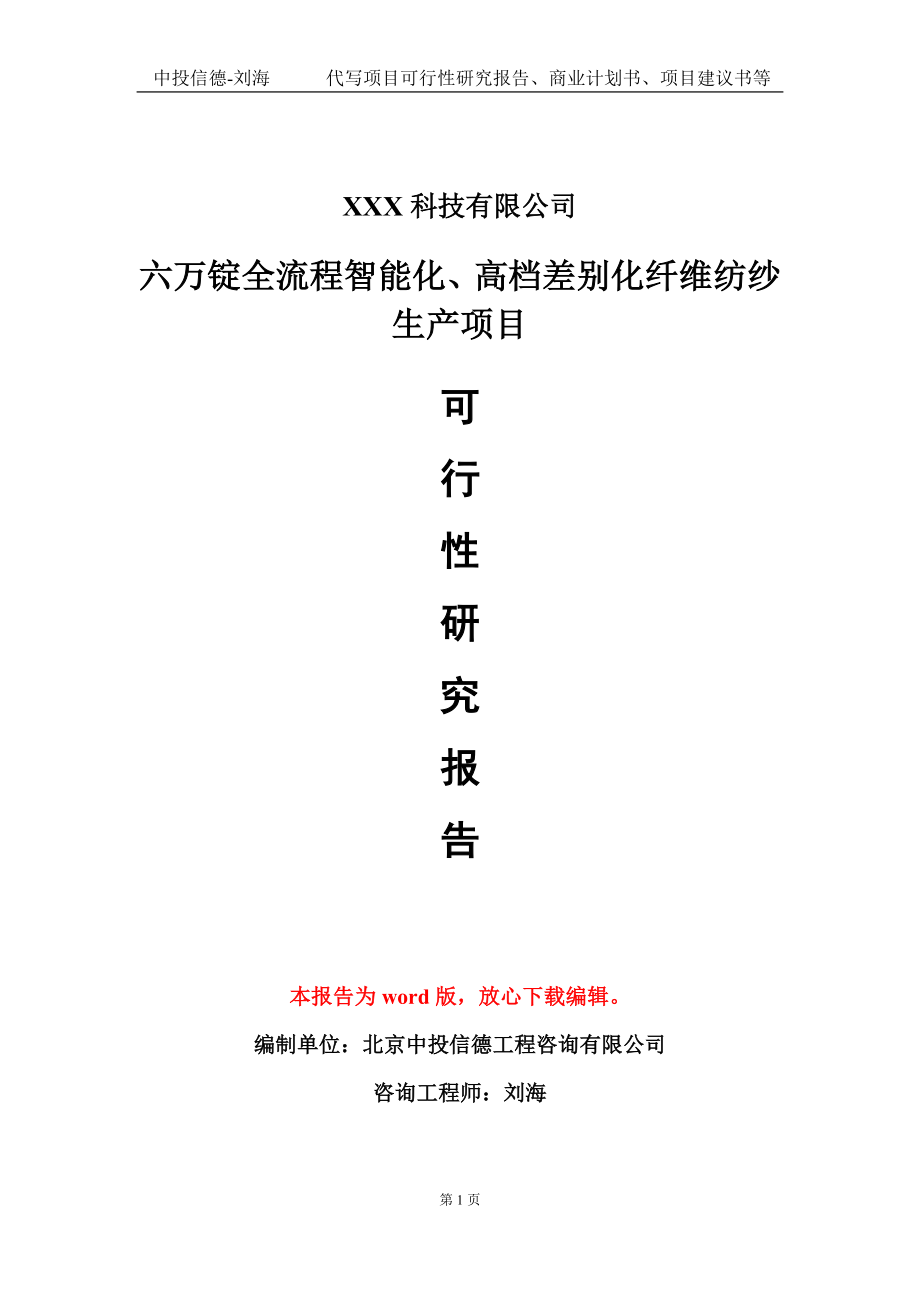 中投信德-刘海　　代写项目可行性研究报告、商业计划书、项目建议书等

XXX 科技有限公司

六万锭全流程智能化、高档差别化纤维纺纱生产项目

可
行
性
研
究
报
告

本报告为 word 版，放心下载编辑。

编制单位：北京中投信德工程咨询有限公司

咨询工程师：刘海

第 1 页